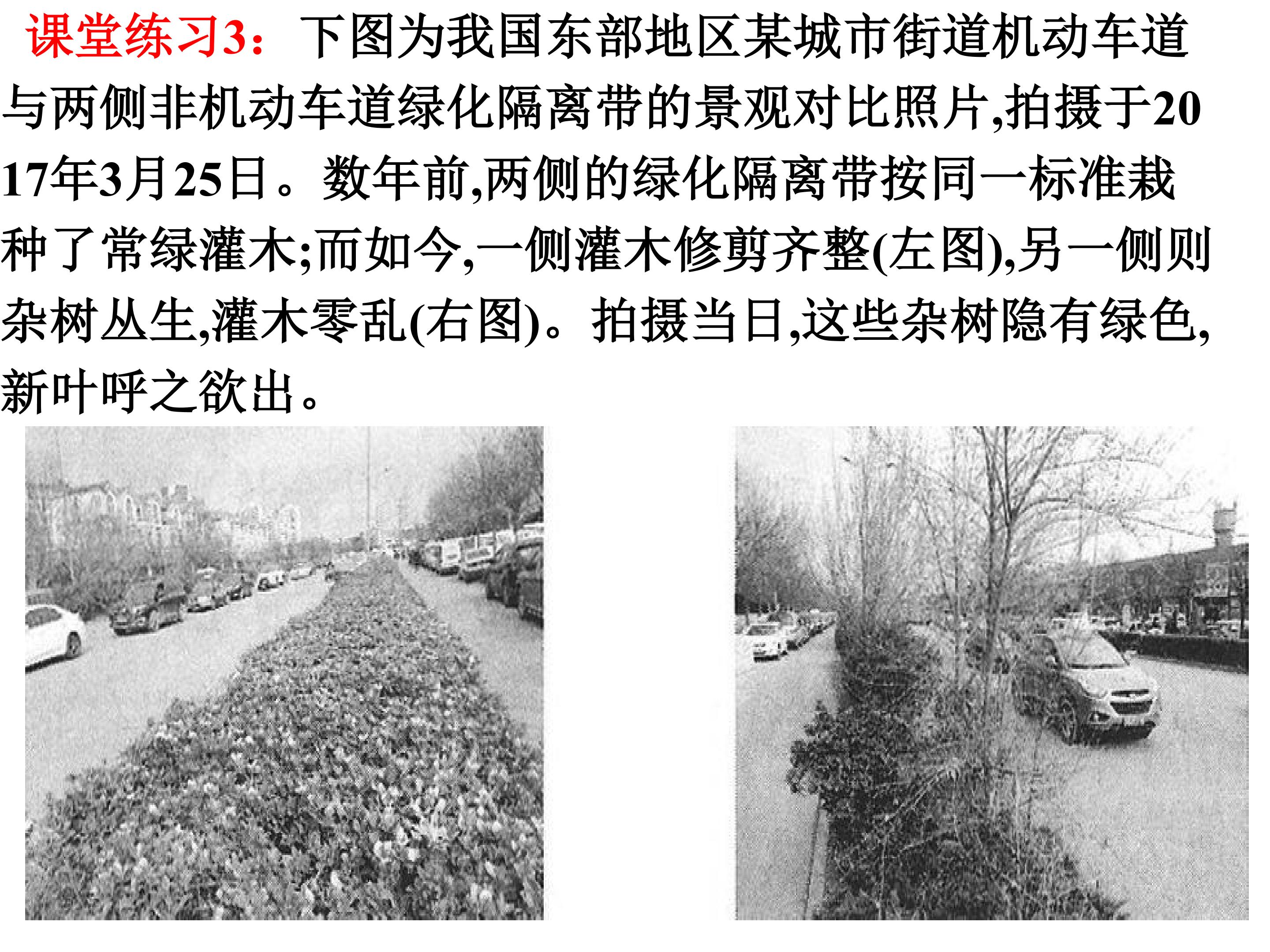 课堂练习3：下图为我国东部地区某城市街道机动车道与两侧非机动车道绿化隔离带的景观对比照片,拍摄于2017年3月25日。数年前,两侧的绿化隔离带按同一标准栽种了常绿灌木;而如今,一侧灌木修剪齐整(左图),另一侧则杂树丛生,灌木零乱(右图)。拍摄当日,这些杂树隐有绿色,新叶呼之欲出。